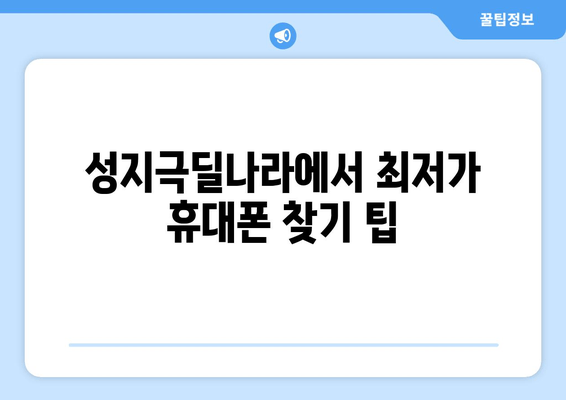 꿀팁정보

성지극딜나라에서 최저가 휴대폰 찾기 팁